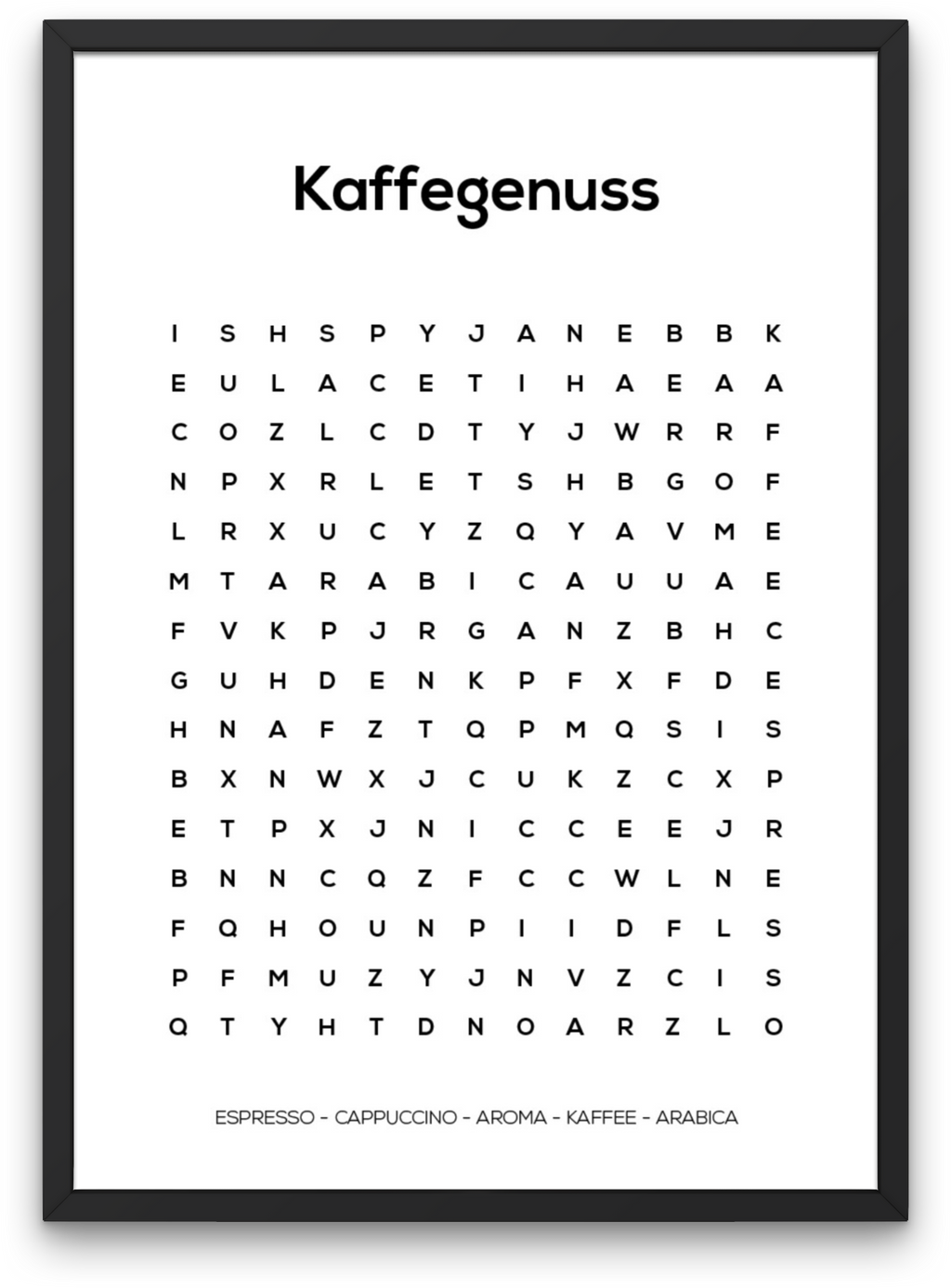 Kaffegenuss

I S H S P Y J A N E B B K

E U L A C E T I H A E A A

C O Z L C D T Y J W R R F

N P X R L E T S H B G O F

L R X U C Y Z Q Y A V M E

M T A R A B I C A U U A E

F V K P J R G A N Z B H C

G U H D E N K P F X F D E

H N A F Z T Q P M Q S I S

B X N W X J C U K Z C X P

E T P X J N I C C E E J R

B N N C Q Z F C C W L N E

F Q H O U N P I I D F L S

P F M U Z Y J N V Z C I S

Q T Y H T D N O A R Z L O

ESPRESSO - CAPPUCCINO - AROMA - KAFFEE - ARABICA